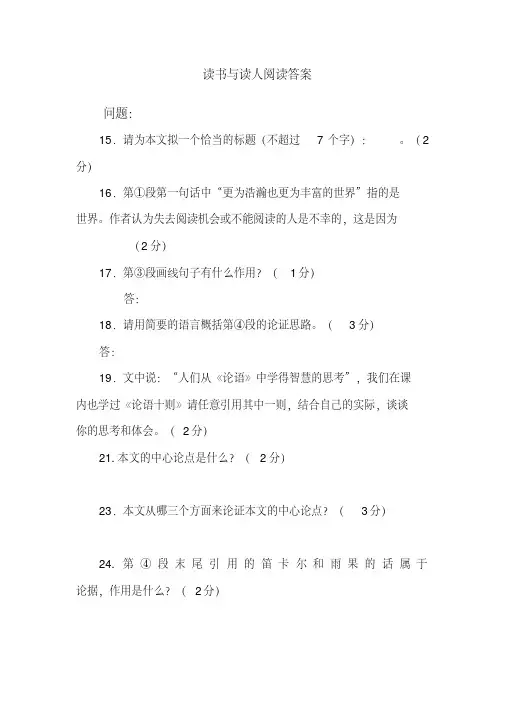 读书与读人阅读答案

问题:

15．请为本文拟一个恰当的标题（不超过 7 个字）： 。（2 分）

16．第①段第一句话中“更为浩瀚也更为丰富的世界”指的是 世界。作者认为失去阅读机会或不能阅读的人是不幸的，这是因为 （2 分）

17．第③段画线句子有什么作用？（ 1 分）

答:

18．请用简要的语言概括第④段的论证思路。（ 3 分）

答:

19．文中说：“人们从《论语》中学得智慧的思考”，我们在课内也学过《论语十则》请任意引用其中一则，结合自己的实际，谈谈你的思考和体会。（ 2 分）

21. 本文的中心论点是什么？（ 2 分）

23．本文从哪三个方面来论证本文的中心论点？（ 3 分）

24. 第 ④ 段 末 尾 引 用 的 笛 卡 尔 和 雨 果 的 话 属 于 论据，作用是什么？（ 2 分）